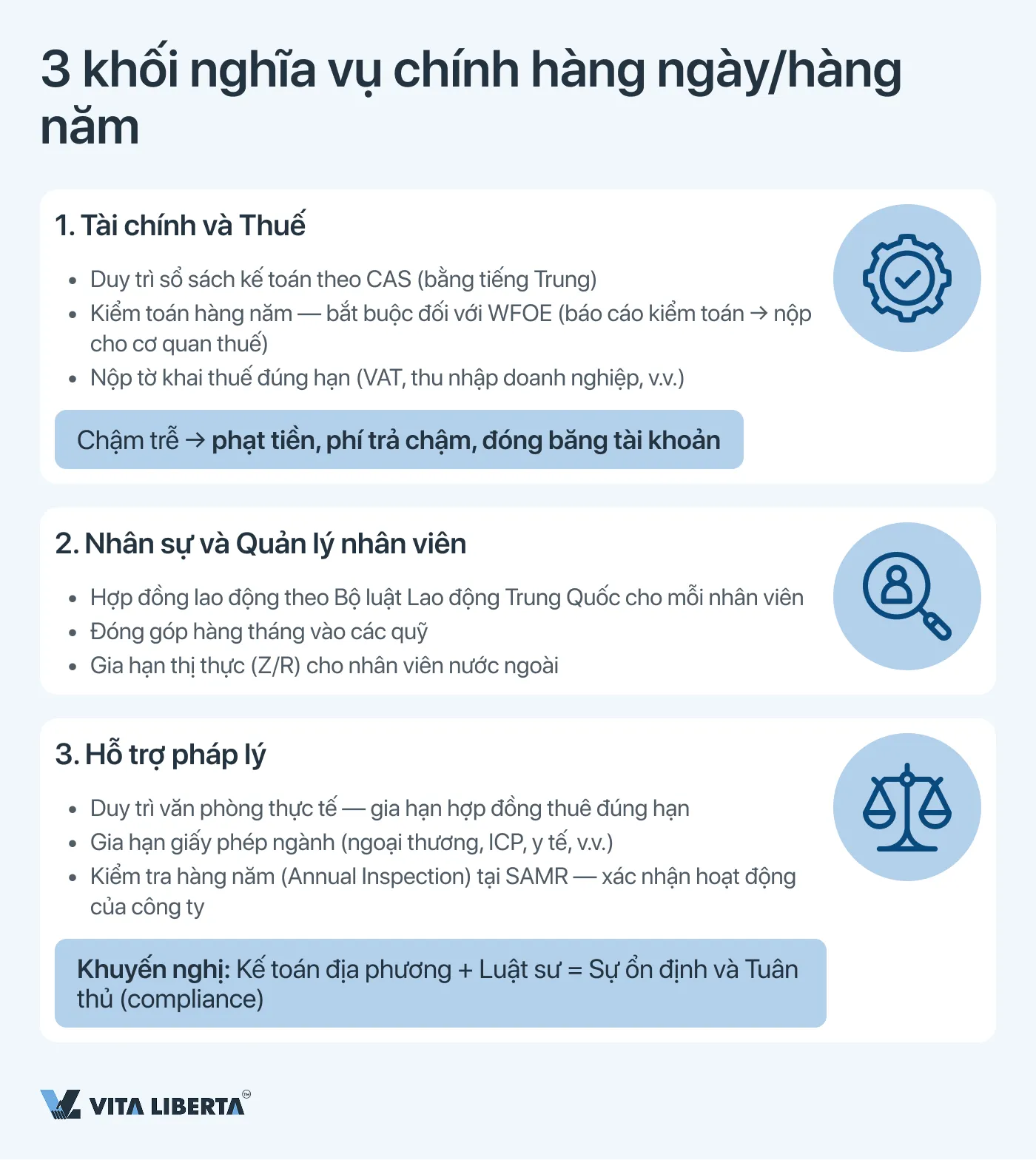 3 khối nghĩa vụ chính hàng ngày/hàng năm

1. Tài chính và Thuế

• Duy trì sổ sách kế toán theo CAS (bằng tiếng Trung)
• Kiểm toán hàng năm — bắt buộc đối với WFOE (báo cáo kiểm toán → nộp cho cơ quan thuế)
• Nộp tờ khai thuế đúng hạn (VAT, thu nhập doanh nghiệp, v.v.)

Chậm trễ → phạt tiền, phí trả chậm, đóng băng tài khoản

2. Nhân sự và Quản lý nhân viên

• Hợp đồng lao động theo Bộ luật Lao động Trung Quốc cho mỗi nhân viên
• Đóng góp hàng tháng vào các quỹ
• Gia hạn thị thực (Z/R) cho nhân viên nước ngoài

3. Hỗ trợ pháp lý

• Duy trì văn phòng thực tế — gia hạn hợp đồng thuê đúng hạn
• Gia hạn giấy phép ngành (ngoại thương, ICP, y tế, v.v.)
• Kiểm tra hàng năm (Annual Inspection) tại SAMR — xác nhận hoạt động của công ty

Khuyến nghị: Kế toán địa phương + Luật sư = Sự ổn định và Tuân thủ (compliance)

VITA LIBERTA™